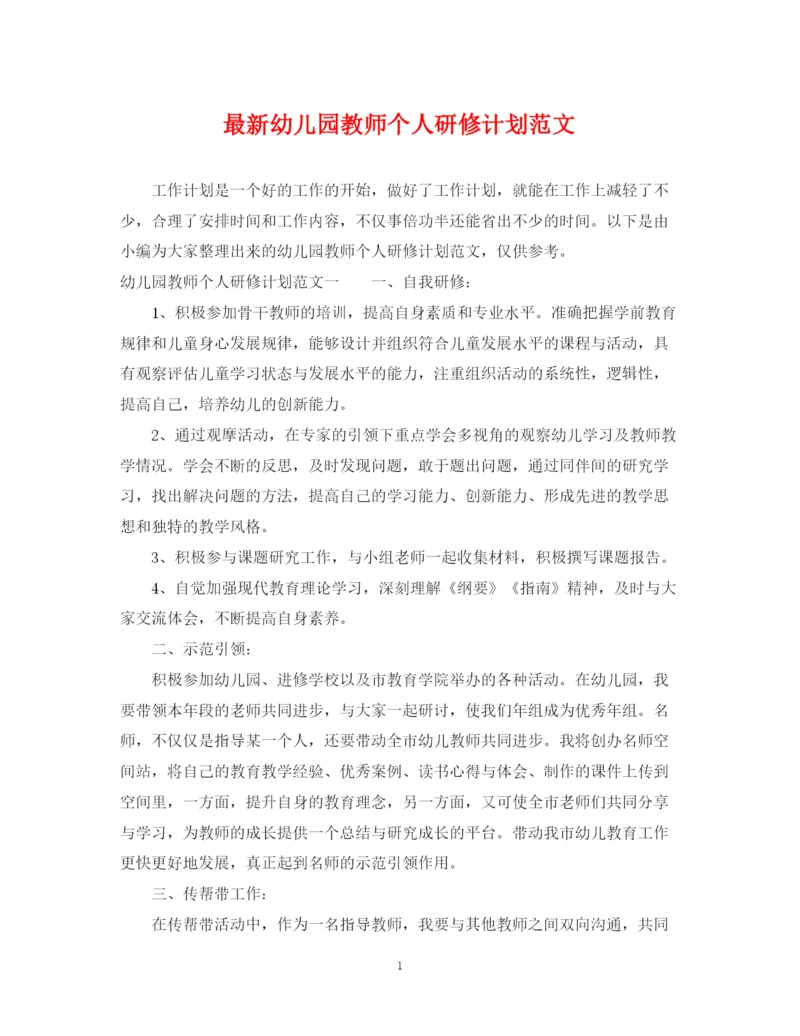 最新幼儿园教师个人研修计划范文

工作计划是一个好的工作的开始，做好了工作计划，就能在工作上减轻了不少，合理了安排时间和工作内容，不仅事倍功半还能省出不少的时间。以下是由小编为大家整理出来的幼儿园教师个人研修计划范文，仅供参考。

幼儿园教师个人研修计划范文一　　一、自我研修：

1、积极参加骨干教师的培训，提高自身素质和专业水平。准确把握学前教育规律和儿童身心发展规律，能够设计并组织符合儿童发展水平的课程与活动，具有观察评估儿童学习状态与发展水平的能力，注重组织活动的系统性，逻辑性，提高自己，培养幼儿的创新能力。

2、通过观摩活动，在专家的引领下重点学会多视角的观察幼儿学习及教师教学情况。学会不断的反思，及时发现问题，敢于题出问题，通过同伴间的研究学习，找出解决问题的方法，提高自己的学习能力、创新能力、形成先进的教学思想和独特的教学风格。

3、积极参与课题研究工作，与小组老师一起收集材料，积极撰写课题报告。

4、自觉加强现代教育理论学习，深刻理解《纲要》《指南》精神，及时与大家交流体会，不断提高自身素养。

二、示范引领：

积极参加幼儿园、进修学校以及市教育学院举办的各种活动。在幼儿园，我要带领本年段的老师共同进步，与大家一起研讨，使我们年组成为优秀年组。名师，不仅仅是指导某一个人，还要带动全市幼儿教师共同进步。我将创办名师空间站，将自己的教育教学经验、优秀案例、读书心得与体会、制作的课件上传到空间里，一方面，提升自身的教育理念，另一方面，又可使全市老师们共同分享与学习，为教师的成长提供一个总结与研究成长的平台。带动我市幼儿教育工作更快更好地发展，真正起到名师的示范引领作用。

三、传帮带工作：

在传帮带活动中，作为一名指导教师，我要与其他教师之间双向沟通，共同

1